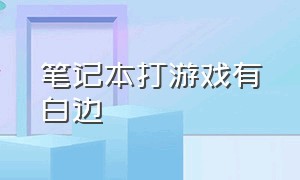 笔记本打游戏有白边